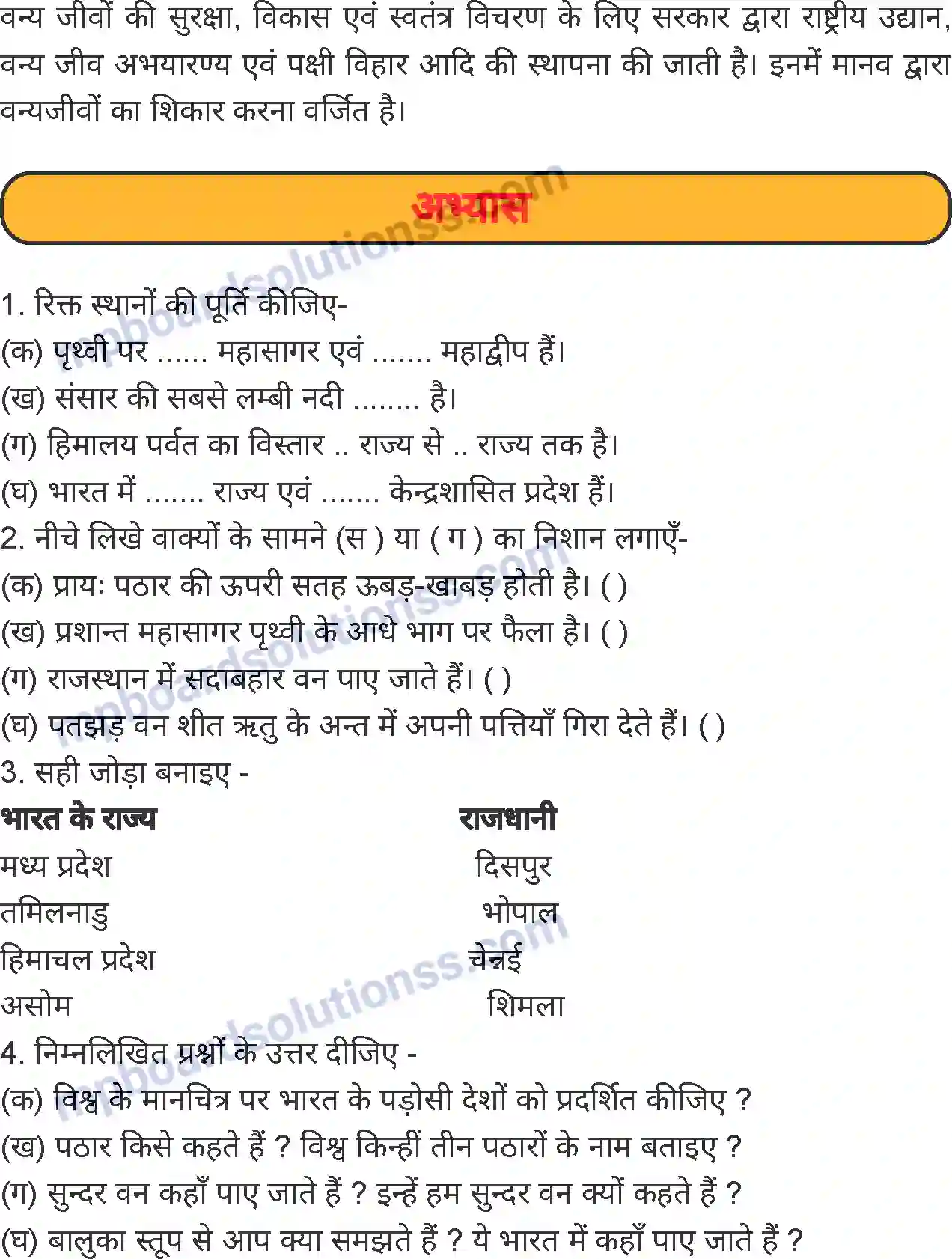 वन्य जीवों की सुरक्षा, विकास एवं स्वतंत्र विचरण के लिए सरकार द्वारा राष्ट्रीय उद्यान, वन्य जीव अभयारण्य एवं पक्षी विहार आदि की स्थापना की जाती है। इनमें मानव द्वारा वन्यजीवों का शिकार करना वर्जित है।

अभ्यास

mpboardsolutionss.com

1. रिक्त स्थानों की पूर्ति कीजिए-
(क) पृथ्वी पर ...... महासागर एवं ....... महाद्वीप हैं।
(ख) संसार की सबसे लम्बी नदी ........ है।
(ग) हिमालय पर्वत का विस्तार .. राज्य से .. राज्य तक है।
(घ) भारत में ....... राज्य एवं ....... केन्द्रशासित प्रदेश हैं।
2. नीचे लिखे वाक्यों के सामने (स ) या ( ग ) का निशान लगाएँ-
(क) प्रायः पठार की ऊपरी सतह ऊबड़-खाबड़ होती है। ( )
(ख) प्रशान्त महासागर पृथ्वी के आधे भाग पर फैला है। ( )
(ग) राजस्थान में सदाबहार वन पाए जाते हैं। ( )
(घ) पतझड़ वन शीत ऋतु के अन्त में अपनी पत्तियाँ गिरा देते हैं। ( )
3. सही जोड़ा बनाइए -

| भारत के राज्य | राजधानी |
|---|---|
| मध्य प्रदेश | दिसपुर |
| तमिलनाडु | भोपाल |
| हिमाचल प्रदेश | चेन्नई |
| असोम | शिमला |

4. निम्नलिखित प्रश्नों के उत्तर दीजिए -
(क) विश्व के मानचित्र पर भारत के पड़ोसी देशों को प्रदर्शित कीजिए ?
(ख) पठार किसे कहते हैं ? विश्व किन्हीं तीन पठारों के नाम बताइए ?
(ग) सुन्दर वन कहाँ पाए जाते हैं ? इन्हें हम सुन्दर वन क्यों कहते हैं ?
(घ) बालुका स्तूप से आप क्या समझते हैं ? ये भारत में कहाँ पाए जाते हैं ?